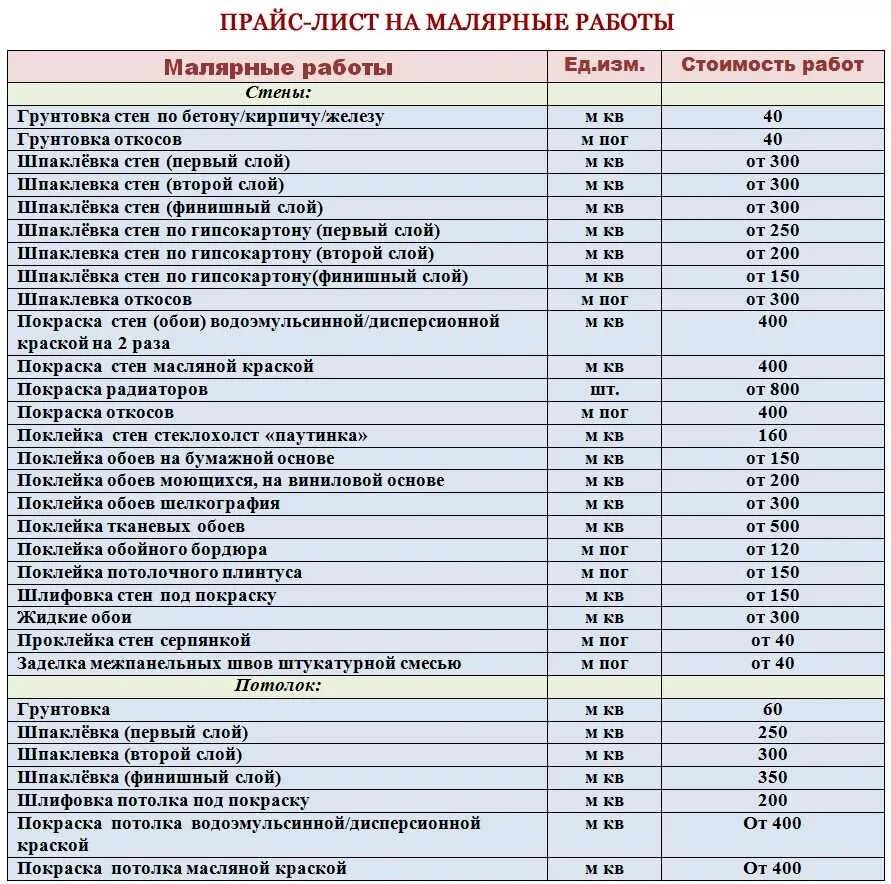 ПРАЙС-ЛИСТ НА МАЛЯРНЫЕ РАБОТЫ

| Малярные работы | Ед.изм. | Стоимость работ |
|---|---|---|
| Стены: | | |
| Грунтовка стен по бетону/кирпичу/железу | м кв | 40 |
| Грунтовка откосов | м пог | 40 |
| Шпаклёвка стен (первый слой) | м кв | от 300 |
| Шпаклевка стен (второй слой) | м кв | от 300 |
| Шпаклёвка стен (финишный слой) | м кв | от 300 |
| Шпаклёвка стен по гипсокартону (первый слой) | м кв | от 250 |
| Шпаклевка стен по гипсокартону (второй слой) | м кв | от 200 |
| Шпаклёвка стен по гипсокартону(финишный слой) | м кв | от 150 |
| Шпаклевка откосов | м пог | от 300 |
| Покраска стен (обои) водоэмульсинной/дисперсионной краской на 2 раза | м кв | 400 |
| Покраска стен масляной краской | м кв | 400 |
| Покраска радиаторов | шт. | от 800 |
| Покраска откосов | м пог | 400 |
| Поклейка стен стеклохолст «паутинка» | м кв | 160 |
| Поклейка обоев на бумажной основе | м кв | от 150 |
| Поклейка обоев моющихся, на виниловой основе | м кв | от 200 |
| Поклейка обоев шелкография | м кв | от 300 |
| Поклейка тканевых обоев | м кв | от 500 |
| Поклейка обойного бордюра | м пог | от 120 |
| Поклейка потолочного плинтуса | м пог | от 150 |
| Шлифовка стен под покраску | м кв | от 150 |
| Жидкие обои | м кв | от 300 |
| Проклейка стен серпянкой | м пог | от 40 |
| Заделка межпанельных швов штукатурной смесью | м пог | от 40 |
| Потолок: | | |
| Грунтовка | м кв | 60 |
| Шпаклёвка (первый слой) | м кв | 250 |
| Шпаклевка (второй слой) | м кв | 300 |
| Шпаклёвка (финишный слой) | м кв | 350 |
| Шлифовка потолка под покраску | м кв | 200 |
| Покраска потолка водоэмульсинной/дисперсионной краской | м кв | От 400 |
| Покраска потолка масляной краской | м кв | От 400 |